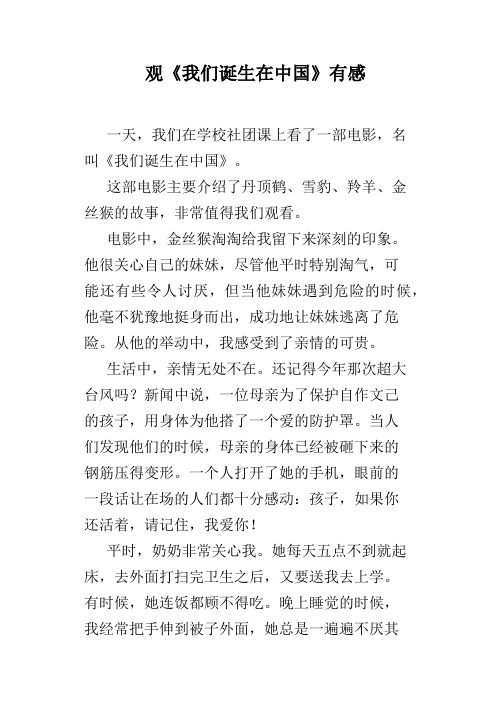 观《我们诞生在中国》有感

一天，我们在学校社团课上看了一部电影，名叫《我们诞生在中国》。

这部电影主要介绍了丹顶鹤、雪豹、羚羊、金丝猴的故事，非常值得我们观看。

电影中，金丝猴淘淘给我留下来深刻的印象。他很关心自己的妹妹，尽管他平时特别淘气，可能还有些令人讨厌，但当他妹妹遇到危险的时候，他毫不犹豫地挺身而出，成功地让妹妹逃离了危险。从他的举动中，我感受到了亲情的可贵。

生活中，亲情无处不在。还记得今年那次超大台风吗？新闻中说，一位母亲为了保护自作文己的孩子，用身体为他搭了一个爱的防护罩。当人们发现他们的时候，母亲的身体已经被砸下来的钢筋压得变形。一个人打开了她的手机，眼前的一段话让在场的人们都十分感动：孩子，如果你还活着，请记住，我爱你！

平时，奶奶非常关心我。她每天五点不到就起床，去外面打扫完卫生之后，又要送我去上学。有时候，她连饭都顾不得吃。晚上睡觉的时候，我经常把手伸到被子外面，她总是一遍遍不厌其